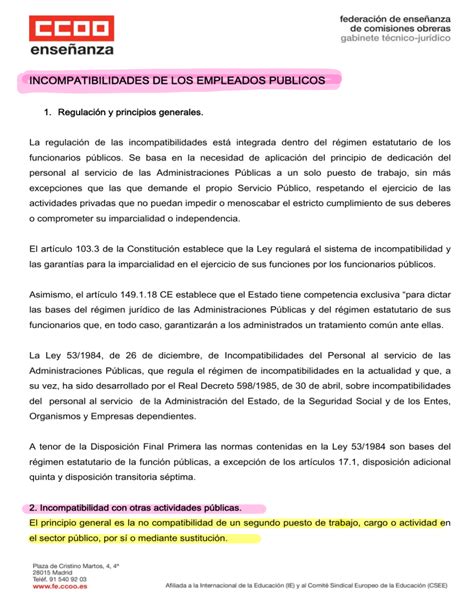 CCOO
enseñanza

federación de enseñanza
de comisiones obreras
gabinete técnico-jurídico

INCOMPATIBILIDADES DE LOS EMPLEADOS PUBLICOS

1. Regulación y principios generales.

La regulación de las incompatibilidades está integrada dentro del régimen estatutario de los funcionarios públicos. Se basa en la necesidad de aplicación del principio de dedicación del personal al servicio de las Administraciones Públicas a un solo puesto de trabajo, sin más excepciones que las que demande el propio Servicio Público, respetando el ejercicio de las actividades privadas que no puedan impedir o menoscabar el estricto cumplimiento de sus deberes o comprometer su imparcialidad o independencia.

El artículo 103.3 de la Constitución establece que la Ley regulará el sistema de incompatibilidad y las garantías para la imparcialidad en el ejercicio de sus funciones por los funcionarios públicos.

Asimismo, el artículo 149.1.18 CE establece que el Estado tiene competencia exclusiva "para dictar las bases del régimen jurídico de las Administraciones Públicas y del régimen estatutario de sus funcionarios que, en todo caso, garantizarán a los administrados un tratamiento común ante ellas.

La Ley 53/1984, de 26 de diciembre, de Incompatibilidades del Personal al servicio de las Administraciones Públicas, que regula el régimen de incompatibilidades en la actualidad y que, a su vez, ha sido desarrollado por el Real Decreto 598/1985, de 30 de abril, sobre incompatibilidades del personal al servicio de la Administración del Estado, de la Seguridad Social y de los Entes, Organismos y Empresas dependientes.

A tenor de la Disposición Final Primera las normas contenidas en la Ley 53/1984 son bases del régimen estatutario de la función públicas, a excepción de los artículos 17.1, disposición adicional quinta y disposición transitoria séptima.

2. Incompatibilidad con otras actividades públicas.
El principio general es la no compatibilidad de un segundo puesto de trabajo, cargo o actividad en el sector público, por sí o mediante sustitución.

Plaza de Cristino Martos, 4, 4ª
28015 Madrid
Teléf. 91 540 92 03
www.fe.ccoo.es

Afiliada a la Internacional de la Educación (IE) y al Comité Sindical Europeo de la Educación (CSEE)